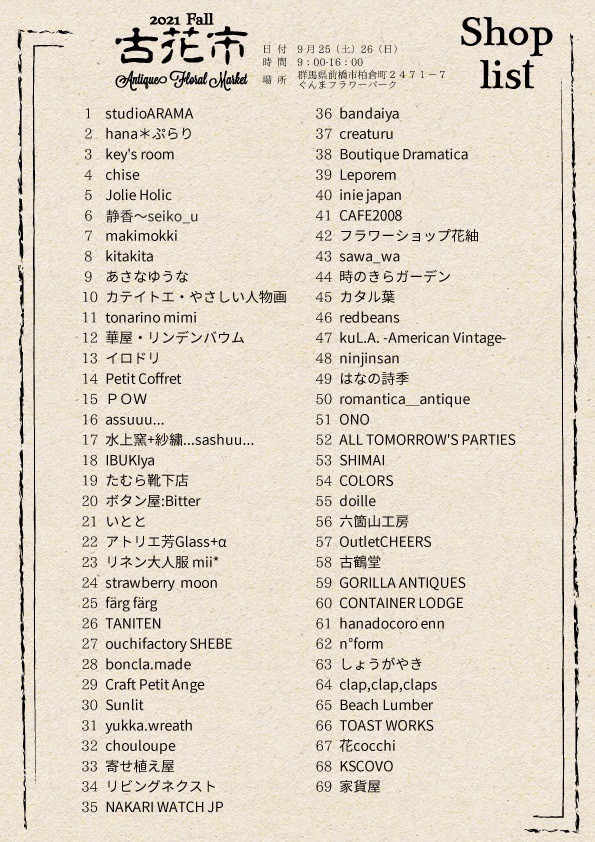 2021 Fall
古花市
Antique Floral Market

日付 9月25（土）26（日）
時間 9：00-16：00
場所 群馬県前橋市柏倉町２４７１－７ ぐんまフラワーパーク

Shop list

1 studioARAMA
2 hana＊ぷらり
3 key's room
4 chise
5 Jolie Holic
6 静香〜seiko_u
7 makimokki
8 kitakita
9 あさなゆうな
10 カテイトエ・やさしい人物画
11 tonarino mimi
12 華屋・リンデンバウム
13 イロドリ
14 Petit Coffret
15 ＰＯＷ
16 assuuu...
17 水上窯+紗繍...sashuu...
18 IBUKIya
19 たむら靴下店
20 ボタン屋:Bitter
21 いとと
22 アトリエ芳Glass+α
23 リネン大人服 mii*
24 strawberry moon
25 färg färg
26 TANITEN
27 ouchifactory SHEBE
28 boncla.made
29 Craft Petit Ange
30 Sunlit
31 yukka.wreath
32 chouloupe
33 寄せ植え屋
34 リビングネクスト
35 NAKARI WATCH JP
36 bandaiya
37 creaturu
38 Boutique Dramatica
39 Leporem
40 inie japan
41 CAFE2008
42 フラワーショップ花紬
43 sawa_wa
44 時のきらガーデン
45 カタル葉
46 redbeans
47 kuL.A. -American Vintage-
48 ninjinsan
49 はなの詩季
50 romantica__antique
51 ONO
52 ALL TOMORROW'S PARTIES
53 SHIMAI
54 COLORS
55 doille
56 六箇山工房
57 OutletCHEERS
58 古鶴堂
59 GORILLA ANTIQUES
60 CONTAINER LODGE
61 hanadocoro enn
62 n°form
63 しょうがやき
64 clap,clap,claps
65 Beach Lumber
66 TOAST WORKS
67 花cocchi
68 KSCOVO
69 家貨屋